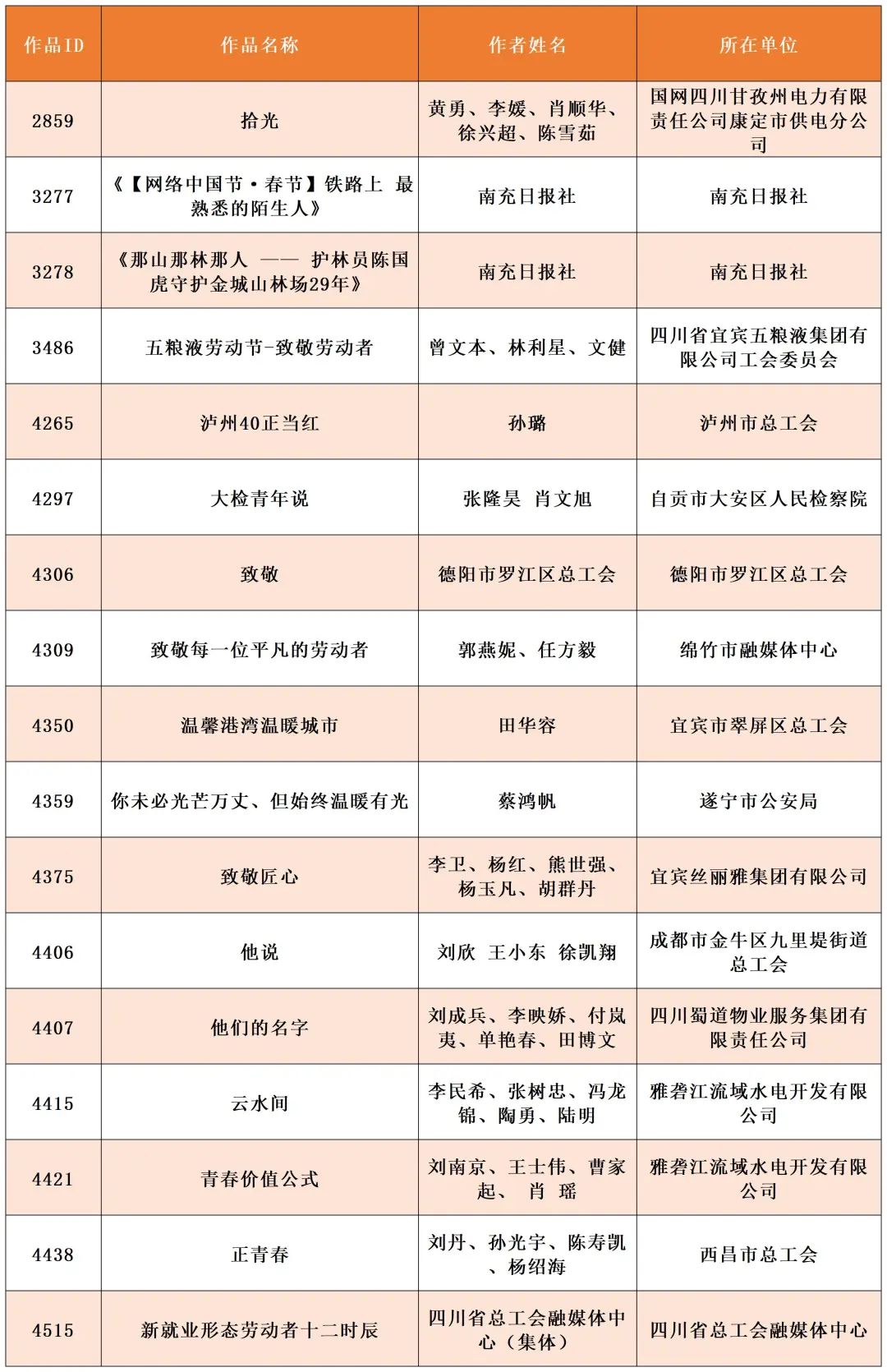 | 作品ID | 作品名称 | 作者姓名 | 所在单位 |
|---|---|---|---|
| 2859 | 拾光 | 黄勇、李媛、肖顺华、徐兴超、陈雪茹 | 国网四川甘孜州电力有限责任公司康定市供电分公司 |
| 3277 | 《【网络中国节·春节】铁路上 最熟悉的陌生人》 | 南充日报社 | 南充日报社 |
| 3278 | 《那山那林那人 —— 护林员陈国虎守护金城山林场29年》 | 南充日报社 | 南充日报社 |
| 3486 | 五粮液劳动节-致敬劳动者 | 曾文本、林利星、文健 | 四川省宜宾五粮液集团有限公司工会委员会 |
| 4265 | 泸州40正当红 | 孙璐 | 泸州市总工会 |
| 4297 | 大检青年说 | 张隆昊 肖文旭 | 自贡市大安区人民检察院 |
| 4306 | 致敬 | 德阳市罗江区总工会 | 德阳市罗江区总工会 |
| 4309 | 致敬每一位平凡的劳动者 | 郭燕妮、任方毅 | 绵竹市融媒体中心 |
| 4350 | 温馨港湾温暖城市 | 田华容 | 宜宾市翠屏区总工会 |
| 4359 | 你未必光芒万丈、但始终温暖有光 | 蔡鸿帆 | 遂宁市公安局 |
| 4375 | 致敬匠心 | 李卫、杨红、熊世强、杨玉凡、胡群丹 | 宜宾丝丽雅集团有限公司 |
| 4406 | 他说 | 刘欣 王小东 徐凯翔 | 成都市金牛区九里堤街道总工会 |
| 4407 | 他们的名字 | 刘成兵、李映娇、付岚夷、单艳春、田博文 | 四川蜀道物业服务集团有限责任公司 |
| 4415 | 云水间 | 李民希、张树忠、冯龙锦、陶勇、陆明 | 雅砻江流域水电开发有限公司 |
| 4421 | 青春价值公式 | 刘南京、王士伟、曹家起、 肖 瑶 | 雅砻江流域水电开发有限公司 |
| 4438 | 正青春 | 刘丹、孙光宇、陈寿凯、杨绍海 | 西昌市总工会 |
| 4515 | 新就业形态劳动者十二时辰 | 四川省总工会融媒体中心（集体） | 四川省总工会融媒体中心 |